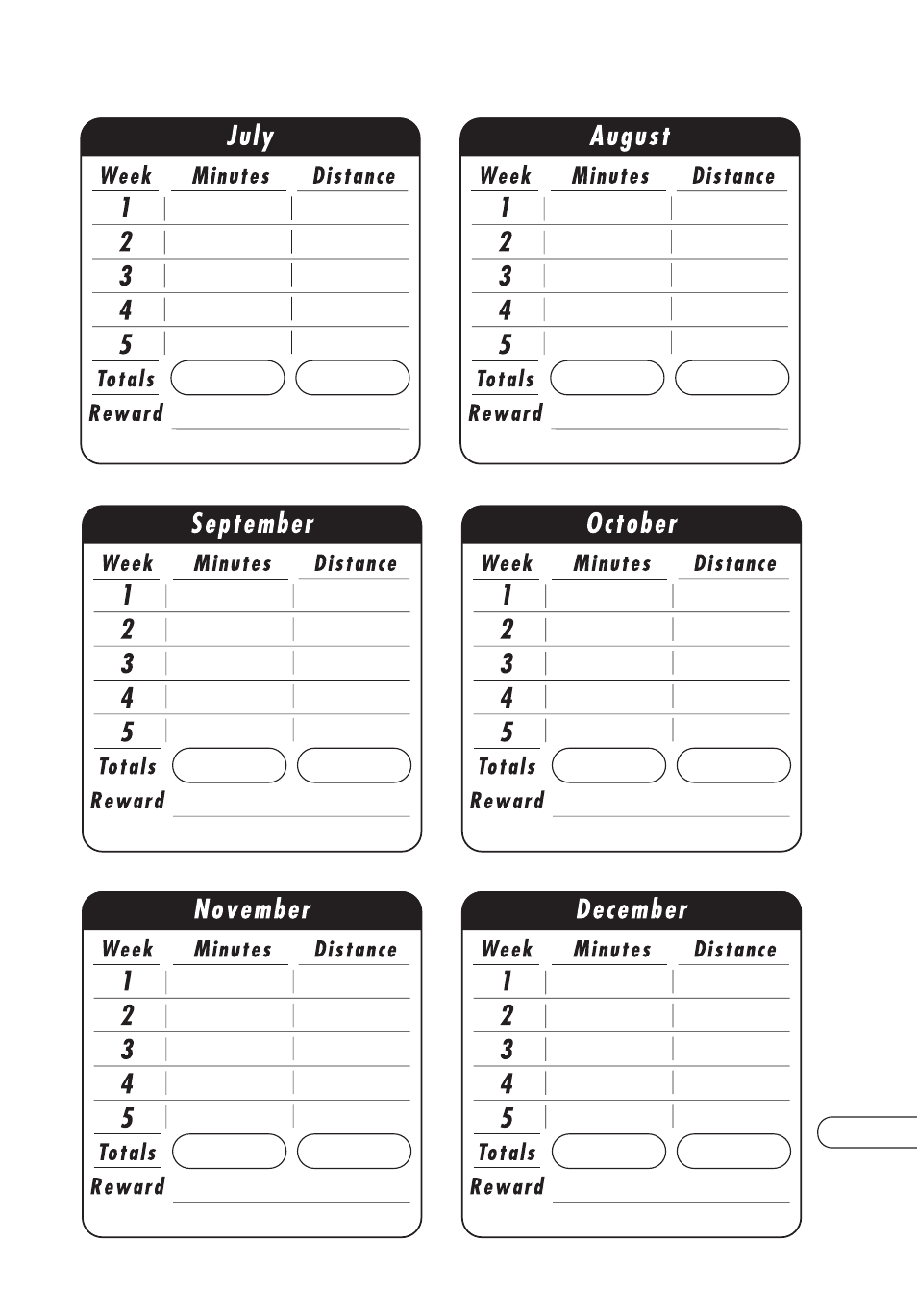 July

| Week | Minutes | Distance |
|---|---|---|
| 1 | | |
| 2 | | |
| 3 | | |
| 4 | | |
| 5 | | |
| Totals | | |

Reward

August

| Week | Minutes | Distance |
|---|---|---|
| 1 | | |
| 2 | | |
| 3 | | |
| 4 | | |
| 5 | | |
| Totals | | |

Reward

September

| Week | Minutes | Distance |
|---|---|---|
| 1 | | |
| 2 | | |
| 3 | | |
| 4 | | |
| 5 | | |
| Totals | | |

Reward

October

| Week | Minutes | Distance |
|---|---|---|
| 1 | | |
| 2 | | |
| 3 | | |
| 4 | | |
| 5 | | |
| Totals | | |

Reward

November

| Week | Minutes | Distance |
|---|---|---|
| 1 | | |
| 2 | | |
| 3 | | |
| 4 | | |
| 5 | | |
| Totals | | |

Reward

December

| Week | Minutes | Distance |
|---|---|---|
| 1 | | |
| 2 | | |
| 3 | | |
| 4 | | |
| 5 | | |
| Totals | | |

Reward